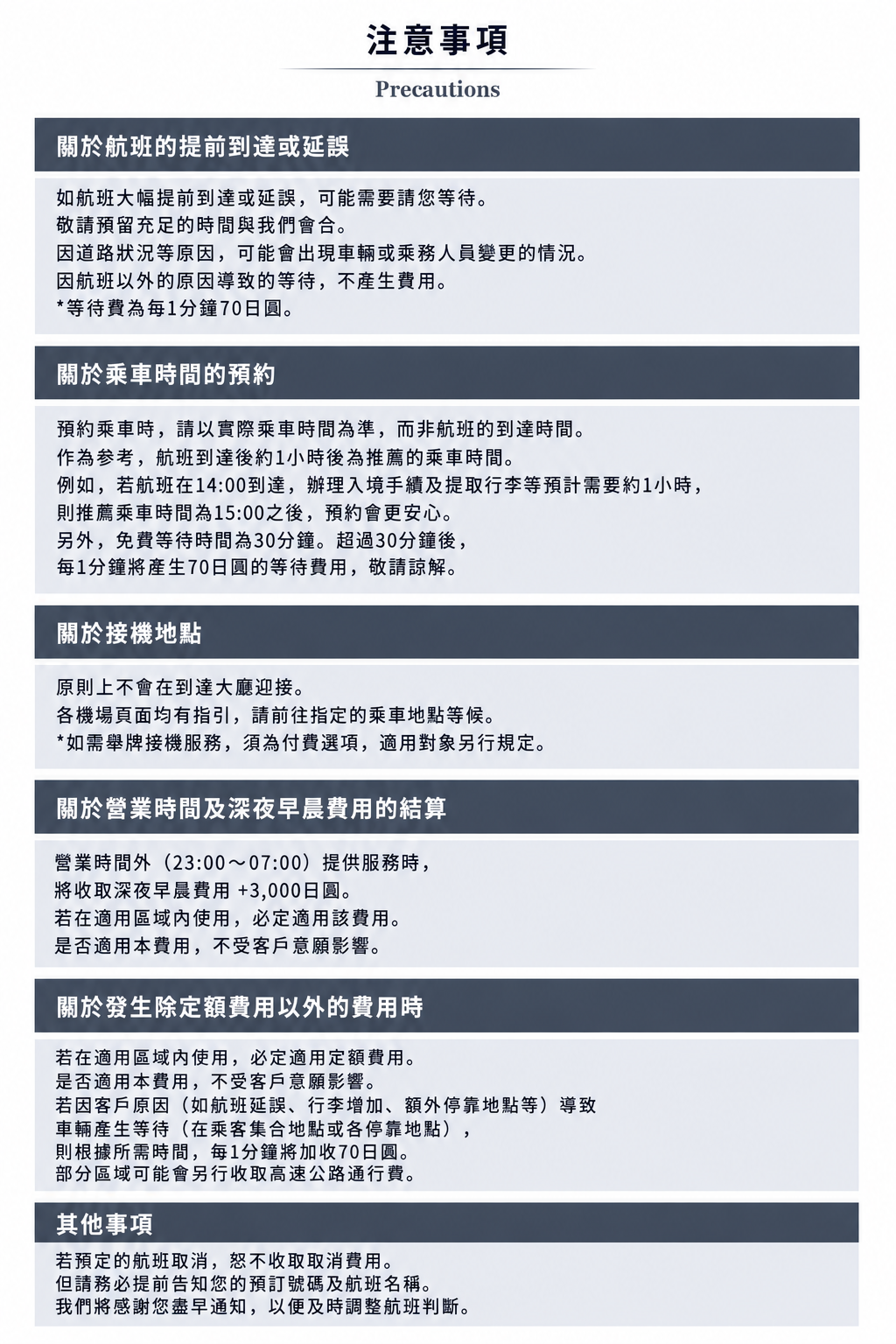 注意事項
Precautions

關於航班的提前到達或延誤

如航班大幅提前到達或延誤，可能需要請您等待。
敬請預留充足的時間與我們會合。
因道路狀況等原因，可能會出現車輛或乘務人員變更的情況。
因航班以外的原因導致的等待，不產生費用。
*等待費為每1分鐘70日圓。

關於乘車時間的預約

預約乘車時，請以實際乘車時間為準，而非航班的到達時間。
作為參考，航班到達後約1小時後為推薦的乘車時間。
例如，若航班在14:00到達，辦理入境手續及提取行李等預計需要約1小時，
則推薦乘車時間為15:00之後，預約會更安心。
另外，免費等待時間為30分鐘。超過30分鐘後，
每1分鐘將產生70日圓的等待費用，敬請諒解。

關於接機地點

原則上不會在到達大廳迎接。
各機場頁面均有指引，請前往指定的乘車地點等候。
*如需舉牌接機服務，須為付費選項，適用對象另行規定。

關於營業時間及深夜早晨費用的結算

營業時間外（23:00～07:00）提供服務時，
將收取深夜早晨費用 +3,000日圓。
若在適用區域內使用，必定適用該費用。
是否適用本費用，不受客戶意願影響。

關於發生除定額費用以外的費用時

若在適用區域內使用，必定適用定額費用。
是否適用本費用，不受客戶意願影響。
若因客戶原因（如航班延誤、行李增加、額外停靠地點等）導致
車輛產生等待（在乘客集合地點或各停靠地點），
則根據所需時間，每1分鐘將加收70日圓。
部分區域可能會另行收取高速公路通行費。

其他事項

若預定的航班取消，恕不收取取消費用。
但請務必提前告知您的預訂號碼及航班名稱。
我們將感謝您盡早通知，以便及時調整航班判斷。